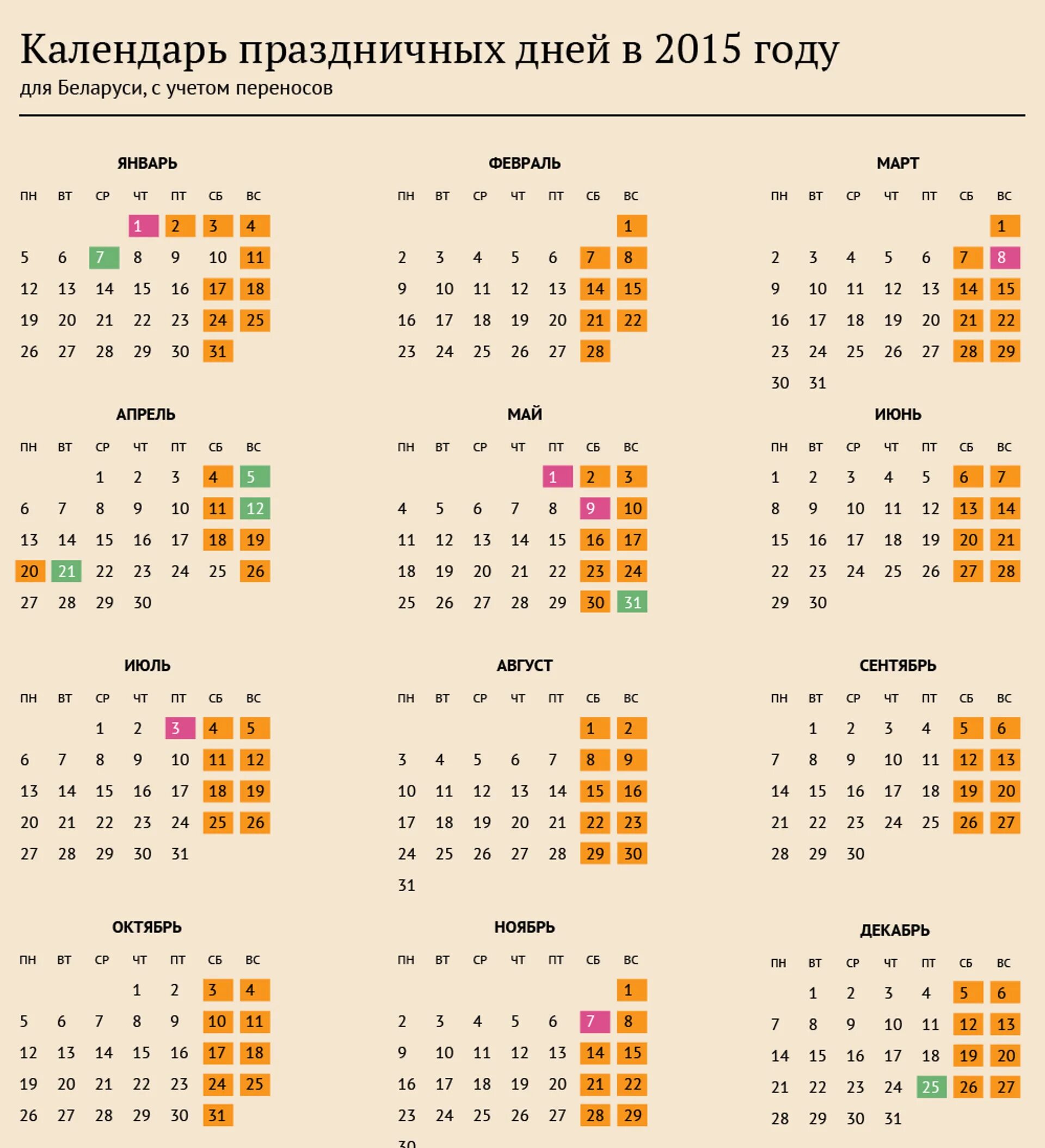 Календарь праздничных дней в 2015 году
для Беларуси, с учетом переносов

ЯНВАРЬ

| ПН | ВТ | СР | ЧТ | ПТ | СБ | ВС |
|---|---|---|---|---|---|---|
| | | | 1 | 2 | 3 | 4 |
| 5 | 6 | 7 | 8 | 9 | 10 | 11 |
| 12 | 13 | 14 | 15 | 16 | 17 | 18 |
| 19 | 20 | 21 | 22 | 23 | 24 | 25 |
| 26 | 27 | 28 | 29 | 30 | 31 | |

ФЕВРАЛЬ

| ПН | ВТ | СР | ЧТ | ПТ | СБ | ВС |
|---|---|---|---|---|---|---|
| | | | | | | 1 |
| 2 | 3 | 4 | 5 | 6 | 7 | 8 |
| 9 | 10 | 11 | 12 | 13 | 14 | 15 |
| 16 | 17 | 18 | 19 | 20 | 21 | 22 |
| 23 | 24 | 25 | 26 | 27 | 28 | |

МАРТ

| ПН | ВТ | СР | ЧТ | ПТ | СБ | ВС |
|---|---|---|---|---|---|---|
| | | | | | | 1 |
| 2 | 3 | 4 | 5 | 6 | 7 | 8 |
| 9 | 10 | 11 | 12 | 13 | 14 | 15 |
| 16 | 17 | 18 | 19 | 20 | 21 | 22 |
| 23 | 24 | 25 | 26 | 27 | 28 | 29 |
| 30 | 31 | | | | | |

АПРЕЛЬ

| ПН | ВТ | СР | ЧТ | ПТ | СБ | ВС |
|---|---|---|---|---|---|---|
| | | 1 | 2 | 3 | 4 | 5 |
| 6 | 7 | 8 | 9 | 10 | 11 | 12 |
| 13 | 14 | 15 | 16 | 17 | 18 | 19 |
| 20 | 21 | 22 | 23 | 24 | 25 | 26 |
| 27 | 28 | 29 | 30 | | | |

МАЙ

| ПН | ВТ | СР | ЧТ | ПТ | СБ | ВС |
|---|---|---|---|---|---|---|
| | | | | 1 | 2 | 3 |
| 4 | 5 | 6 | 7 | 8 | 9 | 10 |
| 11 | 12 | 13 | 14 | 15 | 16 | 17 |
| 18 | 19 | 20 | 21 | 22 | 23 | 24 |
| 25 | 26 | 27 | 28 | 29 | 30 | 31 |

ИЮНЬ

| ПН | ВТ | СР | ЧТ | ПТ | СБ | ВС |
|---|---|---|---|---|---|---|
| 1 | 2 | 3 | 4 | 5 | 6 | 7 |
| 8 | 9 | 10 | 11 | 12 | 13 | 14 |
| 15 | 16 | 17 | 18 | 19 | 20 | 21 |
| 22 | 23 | 24 | 25 | 26 | 27 | 28 |
| 29 | 30 | | | | | |

ИЮЛЬ

| ПН | ВТ | СР | ЧТ | ПТ | СБ | ВС |
|---|---|---|---|---|---|---|
| | | 1 | 2 | 3 | 4 | 5 |
| 6 | 7 | 8 | 9 | 10 | 11 | 12 |
| 13 | 14 | 15 | 16 | 17 | 18 | 19 |
| 20 | 21 | 22 | 23 | 24 | 25 | 26 |
| 27 | 28 | 29 | 30 | 31 | | |

АВГУСТ

| ПН | ВТ | СР | ЧТ | ПТ | СБ | ВС |
|---|---|---|---|---|---|---|
| | | | | | 1 | 2 |
| 3 | 4 | 5 | 6 | 7 | 8 | 9 |
| 10 | 11 | 12 | 13 | 14 | 15 | 16 |
| 17 | 18 | 19 | 20 | 21 | 22 | 23 |
| 24 | 25 | 26 | 27 | 28 | 29 | 30 |
| 31 | | | | | | |

СЕНТЯБРЬ

| ПН | ВТ | СР | ЧТ | ПТ | СБ | ВС |
|---|---|---|---|---|---|---|
| | 1 | 2 | 3 | 4 | 5 | 6 |
| 7 | 8 | 9 | 10 | 11 | 12 | 13 |
| 14 | 15 | 16 | 17 | 18 | 19 | 20 |
| 21 | 22 | 23 | 24 | 25 | 26 | 27 |
| 28 | 29 | 30 | | | | |

ОКТЯБРЬ

| ПН | ВТ | СР | ЧТ | ПТ | СБ | ВС |
|---|---|---|---|---|---|---|
| | | | 1 | 2 | 3 | 4 |
| 5 | 6 | 7 | 8 | 9 | 10 | 11 |
| 12 | 13 | 14 | 15 | 16 | 17 | 18 |
| 19 | 20 | 21 | 22 | 23 | 24 | 25 |
| 26 | 27 | 28 | 29 | 30 | 31 | |

НОЯБРЬ

| ПН | ВТ | СР | ЧТ | ПТ | СБ | ВС |
|---|---|---|---|---|---|---|
| | | | | | | 1 |
| 2 | 3 | 4 | 5 | 6 | 7 | 8 |
| 9 | 10 | 11 | 12 | 13 | 14 | 15 |
| 16 | 17 | 18 | 19 | 20 | 21 | 22 |
| 23 | 24 | 25 | 26 | 27 | 28 | 29 |
| 30 | | | | | | |

ДЕКАБРЬ

| ПН | ВТ | СР | ЧТ | ПТ | СБ | ВС |
|---|---|---|---|---|---|---|
| | 1 | 2 | 3 | 4 | 5 | 6 |
| 7 | 8 | 9 | 10 | 11 | 12 | 13 |
| 14 | 15 | 16 | 17 | 18 | 19 | 20 |
| 21 | 22 | 23 | 24 | 25 | 26 | 27 |
| 28 | 29 | 30 | 31 | | | |